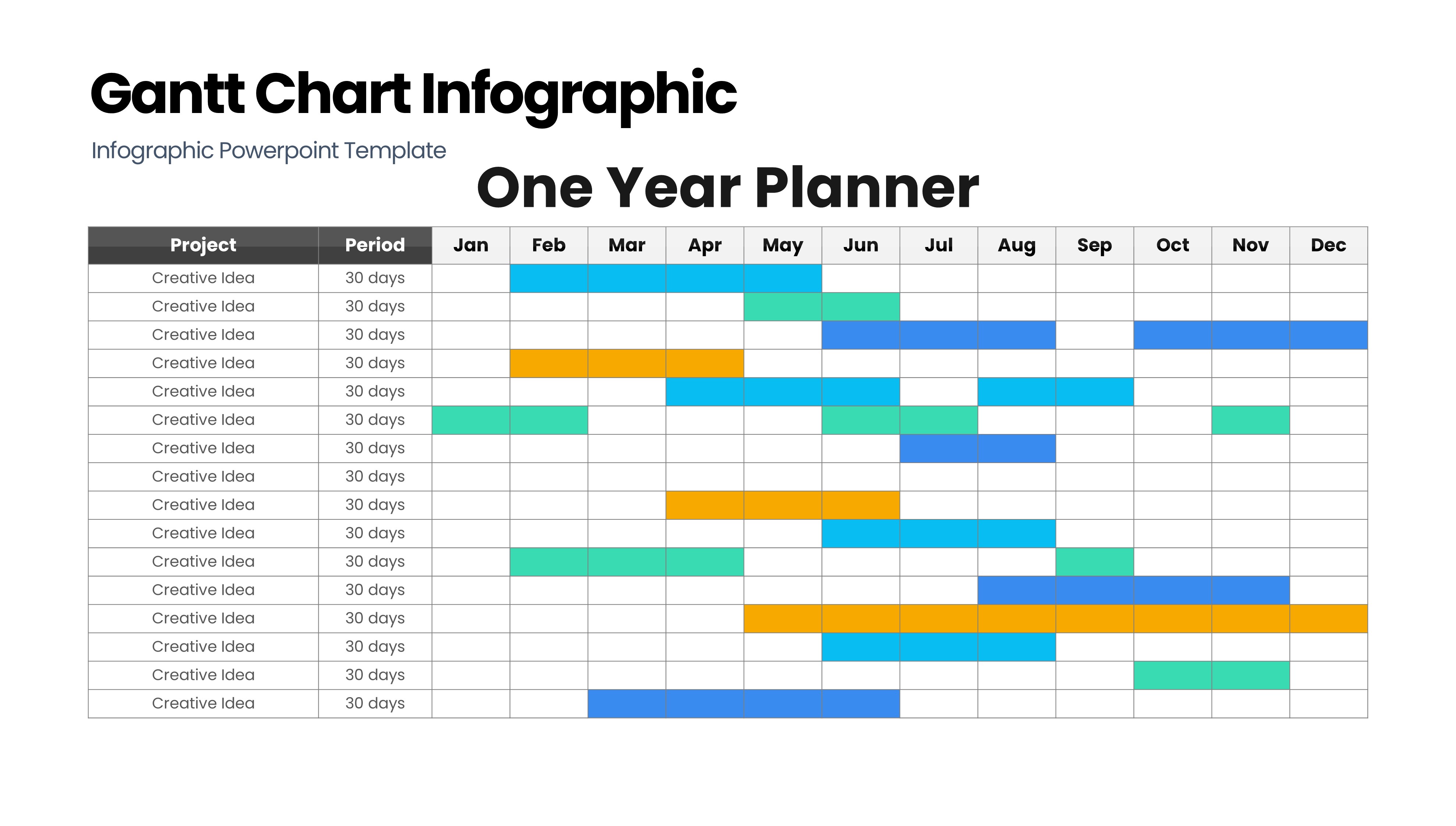 Gantt Chart Infographic

Infographic Powerpoint Template

One Year Planner

| Project | Period | Jan | Feb | Mar | Apr | May | Jun | Jul | Aug | Sep | Oct | Nov | Dec |
|---|---|---|---|---|---|---|---|---|---|---|---|---|---|
| Creative Idea | 30 days | | | | | | | | | | | | |
| Creative Idea | 30 days | | | | | | | | | | | | |
| Creative Idea | 30 days | | | | | | | | | | | | |
| Creative Idea | 30 days | | | | | | | | | | | | |
| Creative Idea | 30 days | | | | | | | | | | | | |
| Creative Idea | 30 days | | | | | | | | | | | | |
| Creative Idea | 30 days | | | | | | | | | | | | |
| Creative Idea | 30 days | | | | | | | | | | | | |
| Creative Idea | 30 days | | | | | | | | | | | | |
| Creative Idea | 30 days | | | | | | | | | | | | |
| Creative Idea | 30 days | | | | | | | | | | | | |
| Creative Idea | 30 days | | | | | | | | | | | | |
| Creative Idea | 30 days | | | | | | | | | | | | |
| Creative Idea | 30 days | | | | | | | | | | | | |
| Creative Idea | 30 days | | | | | | | | | | | | |
| Creative Idea | 30 days | | | | | | | | | | | | |